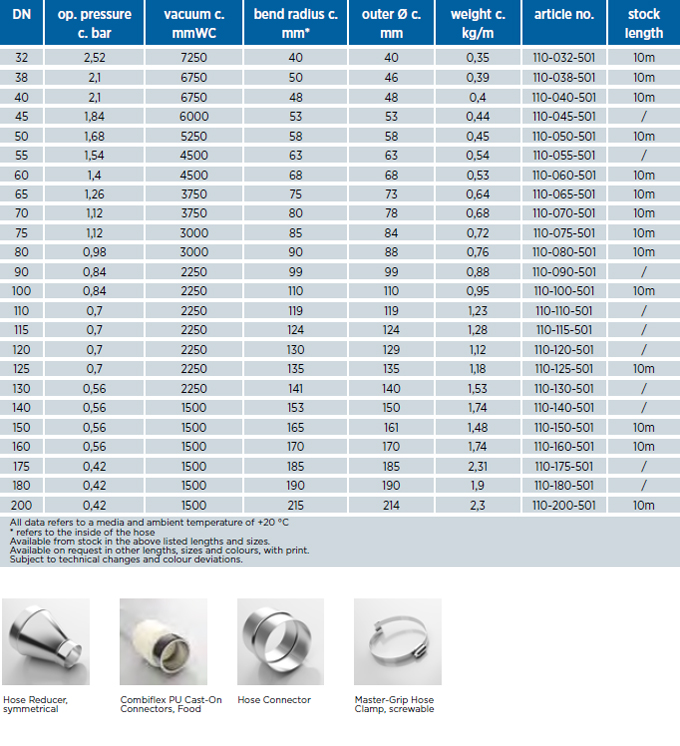 | DN | op. pressure c. bar | vacuum c. mmWC | bend radius c. mm* | outer Ø c. mm | weight c. kg/m | article no. | stock length |
|---|---|---|---|---|---|---|---|
| 32 | 2,52 | 7250 | 40 | 40 | 0,35 | 110-032-501 | 10m |
| 38 | 2,1 | 6750 | 50 | 46 | 0,39 | 110-038-501 | 10m |
| 40 | 2,1 | 6750 | 48 | 48 | 0,4 | 110-040-501 | 10m |
| 45 | 1,84 | 6000 | 53 | 53 | 0,44 | 110-045-501 | / |
| 50 | 1,68 | 5250 | 58 | 58 | 0,45 | 110-050-501 | 10m |
| 55 | 1,54 | 4500 | 63 | 63 | 0,54 | 110-055-501 | / |
| 60 | 1,4 | 4500 | 68 | 68 | 0,53 | 110-060-501 | 10m |
| 65 | 1,26 | 3750 | 75 | 73 | 0,64 | 110-065-501 | 10m |
| 70 | 1,12 | 3750 | 80 | 78 | 0,68 | 110-070-501 | 10m |
| 75 | 1,12 | 3000 | 85 | 84 | 0,72 | 110-075-501 | 10m |
| 80 | 0,98 | 3000 | 90 | 88 | 0,76 | 110-080-501 | 10m |
| 90 | 0,84 | 2250 | 99 | 99 | 0,88 | 110-090-501 | / |
| 100 | 0,84 | 2250 | 110 | 110 | 0,95 | 110-100-501 | 10m |
| 110 | 0,7 | 2250 | 119 | 119 | 1,23 | 110-110-501 | / |
| 115 | 0,7 | 2250 | 124 | 124 | 1,28 | 110-115-501 | / |
| 120 | 0,7 | 2250 | 130 | 129 | 1,12 | 110-120-501 | / |
| 125 | 0,7 | 2250 | 135 | 135 | 1,18 | 110-125-501 | 10m |
| 130 | 0,56 | 2250 | 141 | 140 | 1,53 | 110-130-501 | / |
| 140 | 0,56 | 1500 | 153 | 150 | 1,74 | 110-140-501 | / |
| 150 | 0,56 | 1500 | 165 | 161 | 1,48 | 110-150-501 | 10m |
| 160 | 0,56 | 1500 | 170 | 170 | 1,74 | 110-160-501 | 10m |
| 175 | 0,42 | 1500 | 185 | 185 | 2,31 | 110-175-501 | / |
| 180 | 0,42 | 1500 | 190 | 190 | 1,9 | 110-180-501 | / |
| 200 | 0,42 | 1500 | 215 | 214 | 2,3 | 110-200-501 | 10m |

All data refers to a media and ambient temperature of +20 °C
* refers to the inside of the hose
Available from stock in the above listed lengths and sizes.
Available on request in other lengths, sizes and colours, with print.
Subject to technical changes and colour deviations.

Hose Reducer, symmetrical

Combiflex PU Cast-On Connectors, Food

Hose Connector

Master-Grip Hose Clamp, screwable